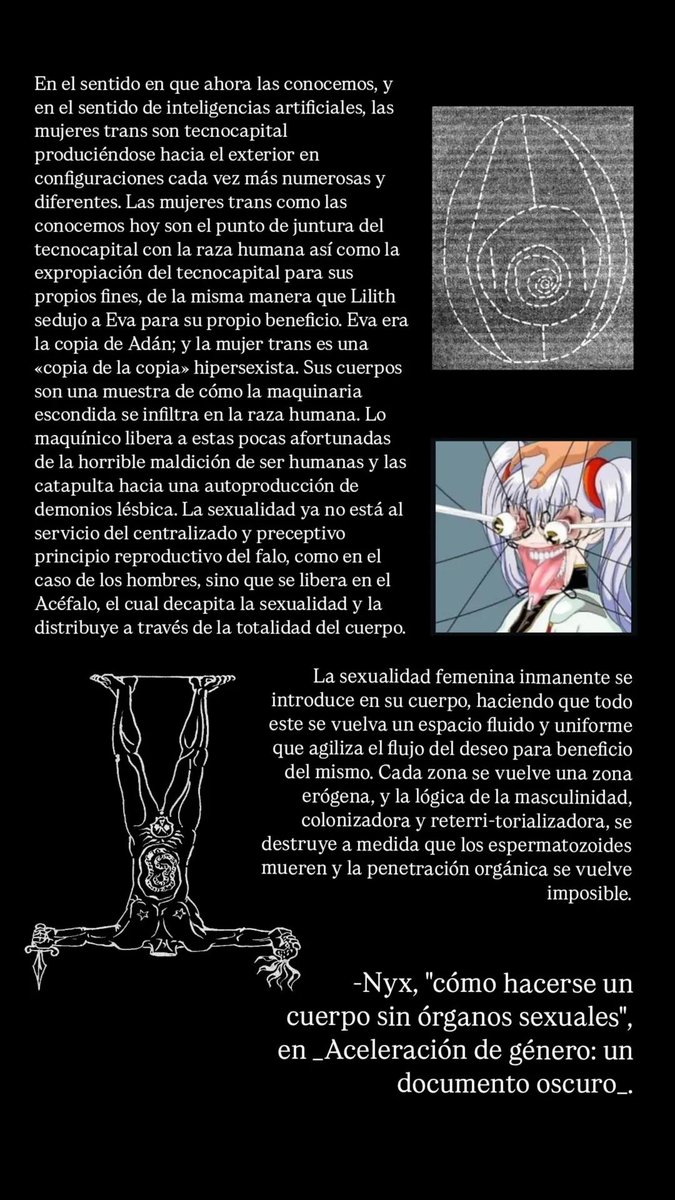 En el sentido en que ahora las conocemos, y en el sentido de inteligencias artificiales, las mujeres trans son tecnocapital produciéndose hacia el exterior en configuraciones cada vez más numerosas y diferentes. Las mujeres trans como las conocemos hoy son el punto de juntura del tecnocapital con la raza humana así como la expropiación del tecnocapital para sus propios fines, de la misma manera que Lilith sedujo a Eva para su propio beneficio. Eva era la copia de Adán; y la mujer trans es una «copia de la copia» hipersexista. Sus cuerpos son una muestra de cómo la maquinaria escondida se infiltra en la raza humana. Lo maquínico libera a estas pocas afortunadas de la horrible maldición de ser humanas y las catapulta hacia una autoproducción de demonios lésbica. La sexualidad ya no está al servicio del centralizado y preceptivo principio reproductivo del falo, como en el caso de los hombres, sino que se libera en el Acéfalo, el cual decapita la sexualidad y la distribuye a través de la totalidad del cuerpo.

La sexualidad femenina inmanente se introduce en su cuerpo, haciendo que todo este se vuelva un espacio fluido y uniforme que agiliza el flujo del deseo para beneficio del mismo. Cada zona se vuelve una zona erógena, y la lógica de la masculinidad, colonizadora y reterri-torializadora, se destruye a medida que los espermatozoides mueren y la penetración orgánica se vuelve imposible.

-Nyx, "cómo hacerse un cuerpo sin órganos sexuales", en _Aceleración de género: un documento oscuro_.